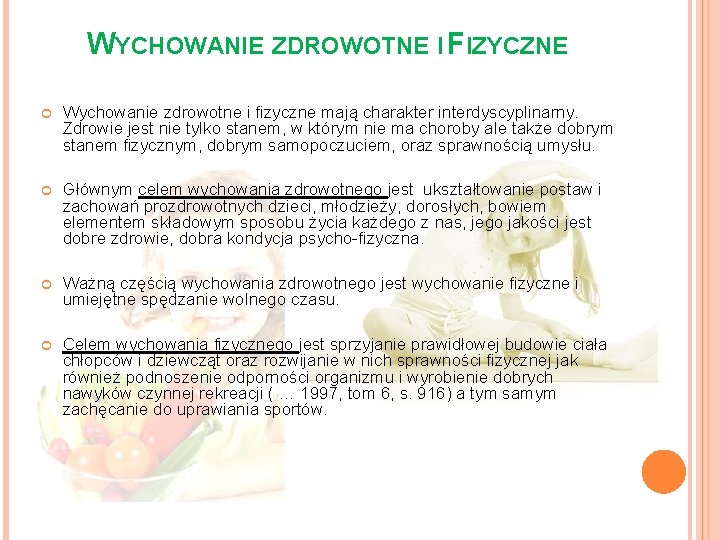 WYCHOWANIE ZDROWOTNE I FIZYCZNE

Wychowanie zdrowotne i fizyczne mają charakter interdyscyplinarny. Zdrowie jest nie tylko stanem, w którym nie ma choroby ale także dobrym stanem fizycznym, dobrym samopoczuciem, oraz sprawnością umysłu.

Głównym celem wychowania zdrowotnego jest ukształtowanie postaw i zachowań prozdrowotnych dzieci, młodzieży, dorosłych, bowiem elementem składowym sposobu życia każdego z nas, jego jakości jest dobre zdrowie, dobra kondycja psycho-fizyczna.

Ważną częścią wychowania zdrowotnego jest wychowanie fizyczne i umiejętne spędzanie wolnego czasu.

Celem wychowania fizycznego jest sprzyjanie prawidłowej budowie ciała chłopców i dziewcząt oraz rozwijanie w nich sprawności fizycznej jak również podnoszenie odporności organizmu i wyrobienie dobrych nawyków czynnej rekreacji ( ... 1997, tom 6, s. 916) a tym samym zachęcanie do uprawiania sportów.